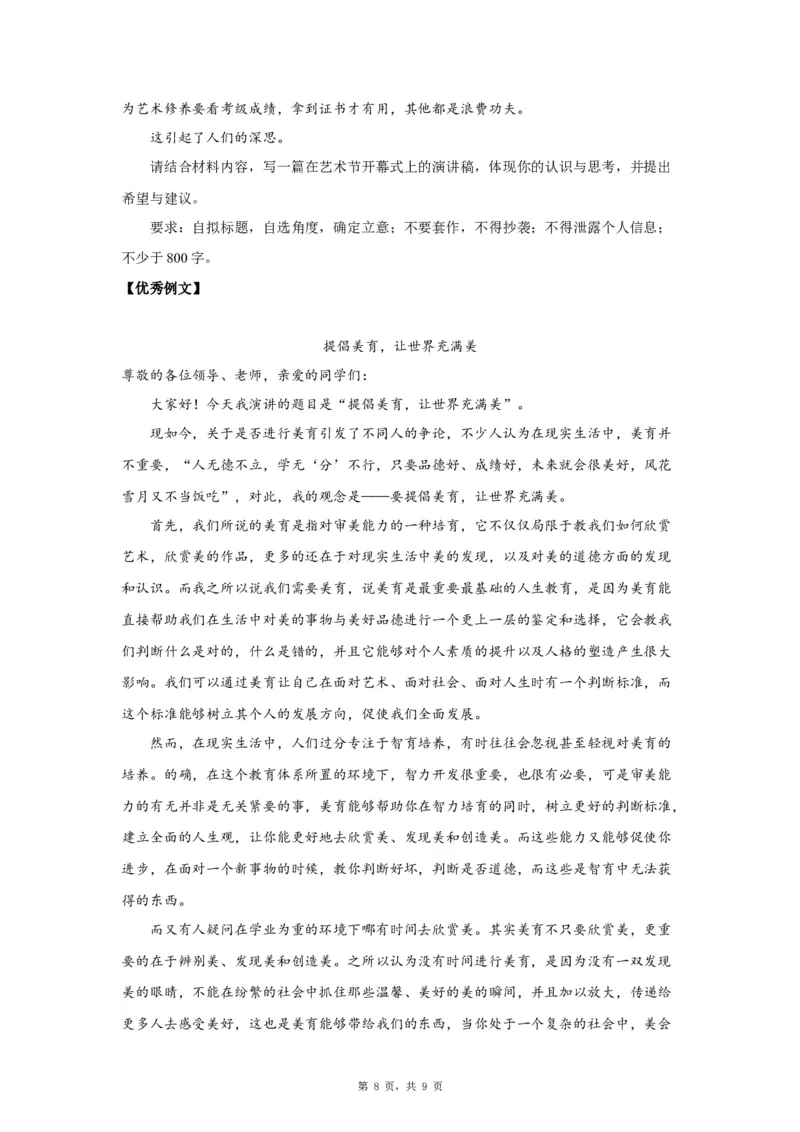 为艺术修养要看考级成绩，拿到证书才有用，其他都是浪费功夫。

这引起了人们的深思。

请结合材料内容，写一篇在艺术节开幕式上的演讲稿，体现你的认识与思考，并提出希望与建议。

要求：自拟标题，自选角度，确定立意；不要套作，不得抄袭；不得泄露个人信息；不少于800字。

【优秀例文】

提倡美育，让世界充满美

尊敬的各位领导、老师，亲爱的同学们：

大家好！今天我演讲的题目是“提倡美育，让世界充满美”。

现如今，关于是否进行美育引发了不同人的争论，不少人认为在现实生活中，美育并不重要，“人无德不立，学无‘分’不行，只要品德好、成绩好，未来就会很美好，风花雪月又不当饭吃”，对此，我的观念是——要提倡美育，让世界充满美。

首先，我们所说的美育是指对审美能力的一种培育，它不仅仅局限于教我们如何欣赏艺术，欣赏美的作品，更多的还在于对现实生活中美的发现，以及对美的道德方面的发现和认识。而我之所以说我们需要美育，说美育是最重要最基础的人生教育，是因为美育能直接帮助我们在生活中对美的事物与美好品德进行一个更上一层的鉴定和选择，它会教我们判断什么是对的，什么是错的，并且它能够对个人素质的提升以及人格的塑造产生很大影响。我们可以通过美育让自己在面对艺术、面对社会、面对人生时有一个判断标准，而这个标准能够树立其个人的发展方向，促使我们全面发展。

然而，在现实生活中，人们过分专注于智育培养，有时往往会忽视甚至轻视对美育的培养。的确，在这个教育体系所置的环境下，智力开发很重要，也很有必要，可是审美能力的有无并非是无关紧要的事，美育能够帮助你在智力培育的同时，树立更好的判断标准，建立全面的人生观，让你能更好地去欣赏美、发现美和创造美。而这些能力又能够促使你进步，在面对一个新事物的时候，教你判断好坏，判断是否道德，而这些是智育中无法获得的东西。

而又有人疑问在学业为重的环境下哪有时间去欣赏美。其实美育不只要欣赏美，更重要的在于辨别美、发现美和创造美。之所以认为没有时间进行美育，是因为没有一双发现美的眼睛，不能在纷繁的社会中抓住那些温馨、美好的美的瞬间，并且加以放大，传递给更多人去感受美好，这也是美育能够带给我们的东西，当你处于一个复杂的社会中，美会

第 8 页，共 9 页